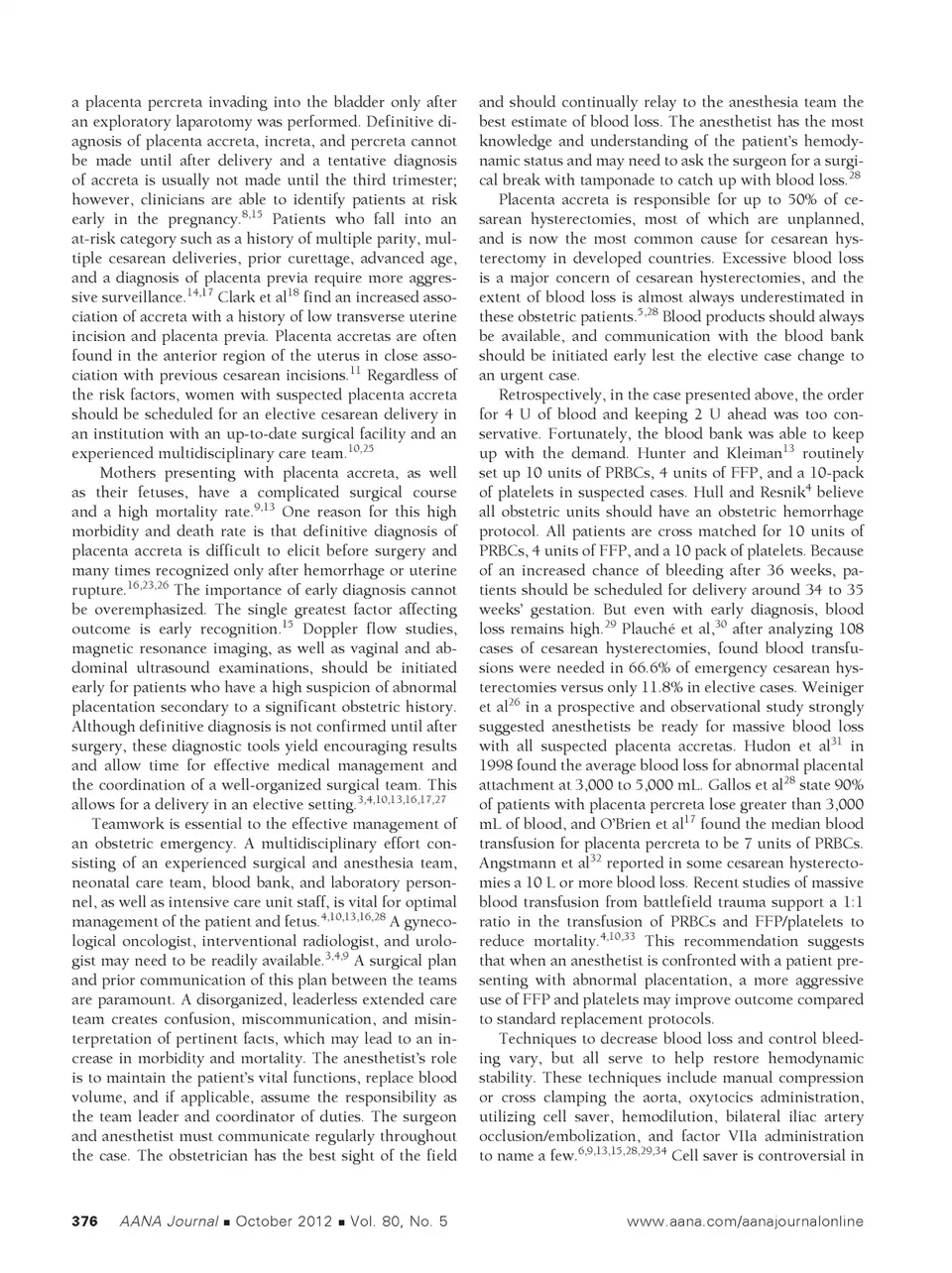 a placenta percreta invading into the bladder only after an exploratory laparotomy was performed. Definitive diagnosis of placenta accreta, increta, and percreta cannot be made until after delivery and a tentative diagnosis of accreta is usually not made until the third trimester; however, clinicians are able to identify patients at risk early in the pregnancy.$^{8,15}$ Patients who fall into an at-risk category such as a history of multiple parity, multiple cesarean deliveries, prior curettage, advanced age, and a diagnosis of placenta previa require more aggressive surveillance.$^{14,17}$ Clark et al$^{18}$ find an increased association of accreta with a history of low transverse uterine incision and placenta previa. Placenta accretas are often found in the anterior region of the uterus in close association with previous cesarean incisions.$^{11}$ Regardless of the risk factors, women with suspected placenta accreta should be scheduled for an elective cesarean delivery in an institution with an up-to-date surgical facility and an experienced multidisciplinary care team.$^{10,25}$

Mothers presenting with placenta accreta, as well as their fetuses, have a complicated surgical course and a high mortality rate.$^{9,13}$ One reason for this high morbidity and death rate is that definitive diagnosis of placenta accreta is difficult to elicit before surgery and many times recognized only after hemorrhage or uterine rupture.$^{16,23,26}$ The importance of early diagnosis cannot be overemphasized. The single greatest factor affecting outcome is early recognition.$^{15}$ Doppler flow studies, magnetic resonance imaging, as well as vaginal and abdominal ultrasound examinations, should be initiated early for patients who have a high suspicion of abnormal placentation secondary to a significant obstetric history. Although definitive diagnosis is not confirmed until after surgery, these diagnostic tools yield encouraging results and allow time for effective medical management and the coordination of a well-organized surgical team. This allows for a delivery in an elective setting.$^{3,4,10,13,16,17,27}$

Teamwork is essential to the effective management of an obstetric emergency. A multidisciplinary effort consisting of an experienced surgical and anesthesia team, neonatal care team, blood bank, and laboratory personnel, as well as intensive care unit staff, is vital for optimal management of the patient and fetus.$^{4,10,13,16,28}$ A gynecological oncologist, interventional radiologist, and urologist may need to be readily available.$^{3,4,9}$ A surgical plan and prior communication of this plan between the teams are paramount. A disorganized, leaderless extended care team creates confusion, miscommunication, and misinterpretation of pertinent facts, which may lead to an increase in morbidity and mortality. The anesthetist's role is to maintain the patient's vital functions, replace blood volume, and if applicable, assume the responsibility as the team leader and coordinator of duties. The surgeon and anesthetist must communicate regularly throughout the case. The obstetrician has the best sight of the field and should continually relay to the anesthesia team the best estimate of blood loss. The anesthetist has the most knowledge and understanding of the patient's hemodynamic status and may need to ask the surgeon for a surgical break with tamponade to catch up with blood loss.$^{28}$

Placenta accreta is responsible for up to 50% of cesarean hysterectomies, most of which are unplanned, and is now the most common cause for cesarean hysterectomy in developed countries. Excessive blood loss is a major concern of cesarean hysterectomies, and the extent of blood loss is almost always underestimated in these obstetric patients.$^{5,28}$ Blood products should always be available, and communication with the blood bank should be initiated early lest the elective case change to an urgent case.

Retrospectively, in the case presented above, the order for 4 U of blood and keeping 2 U ahead was too conservative. Fortunately, the blood bank was able to keep up with the demand. Hunter and Kleiman$^{13}$ routinely set up 10 units of PRBCs, 4 units of FFP, and a 10-pack of platelets in suspected cases. Hull and Resnik$^{4}$ believe all obstetric units should have an obstetric hemorrhage protocol. All patients are cross matched for 10 units of PRBCs, 4 units of FFP, and a 10 pack of platelets. Because of an increased chance of bleeding after 36 weeks, patients should be scheduled for delivery around 34 to 35 weeks' gestation. But even with early diagnosis, blood loss remains high.$^{29}$ Plauché et al,$^{30}$ after analyzing 108 cases of cesarean hysterectomies, found blood transfusions were needed in 66.6% of emergency cesarean hysterectomies versus only 11.8% in elective cases. Weiniger et al$^{26}$ in a prospective and observational study strongly suggested anesthetists be ready for massive blood loss with all suspected placenta accretas. Hudon et al$^{31}$ in 1998 found the average blood loss for abnormal placental attachment at 3,000 to 5,000 mL. Gallos et al$^{28}$ state 90% of patients with placenta percreta lose greater than 3,000 mL of blood, and O'Brien et al$^{17}$ found the median blood transfusion for placenta percreta to be 7 units of PRBCs. Angstmann et al$^{32}$ reported in some cesarean hysterectomies a 10 L or more blood loss. Recent studies of massive blood transfusion from battlefield trauma support a 1:1 ratio in the transfusion of PRBCs and FFP/platelets to reduce mortality.$^{4,10,33}$ This recommendation suggests that when an anesthetist is confronted with a patient presenting with abnormal placentation, a more aggressive use of FFP and platelets may improve outcome compared to standard replacement protocols.

Techniques to decrease blood loss and control bleeding vary, but all serve to help restore hemodynamic stability. These techniques include manual compression or cross clamping the aorta, oxytocics administration, utilizing cell saver, hemodilution, bilateral iliac artery occlusion/embolization, and factor VIIa administration to name a few.$^{6,9,13,15,28,29,34}$ Cell saver is controversial in

376 AANA Journal ■ October 2012 ■ Vol. 80, No. 5 www.aana.com/aanajournalonline